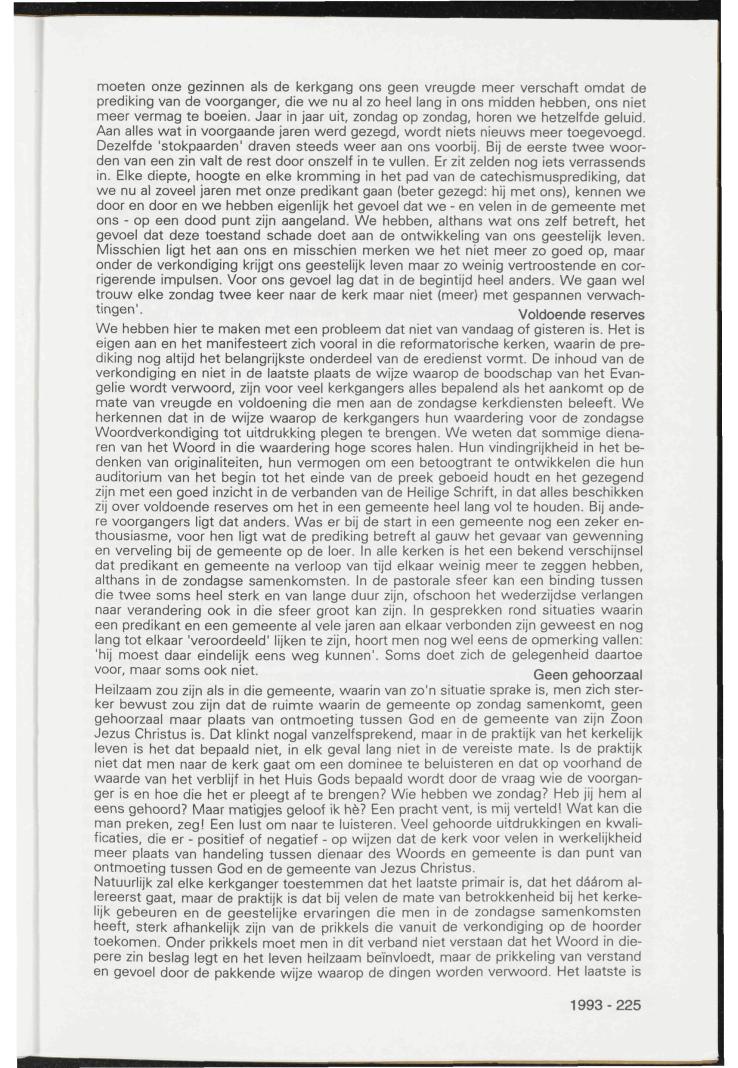 moeten onze gezinnen als de kerkgang ons geen vreugde meer verschaft omdat de prediking van de voorganger, die we nu al zo heel lang in ons midden hebben, ons niet meer vermag te boeien. Jaar in jaar uit, zondag op zondag, horen we hetzelfde geluid. Aan alles wat in voorgaande jaren werd gezegd, wordt niets nieuws meer toegevoegd. Dezelfde 'stokpaarden' draven steeds weer aan ons voorbij. Bij de eerste twee woorden van een zin valt de rest door onszelf in te vullen. Er zit zelden nog iets verrassends in. Elke diepte, hoogte en elke kromming in het pad van de catechismusprediking, dat we nu al zoveel jaren met onze predikant gaan (beter gezegd: hij met ons), kennen we door en door en we hebben eigenlijk het gevoel dat we - en velen in de gemeente met ons - op een dood punt zijn aangeland. We hebben, althans wat ons zelf betreft, het gevoel dat deze toestand schade doet aan de ontwikkeling van ons geestelijk leven. Misschien ligt het aan ons en misschien merken we het niet meer zo goed op, maar onder de verkondiging krijgt ons geestelijk leven maar zo weinig vertroostende en corrigerende impulsen. Voor ons gevoel lag dat in de begintijd heel anders. We gaan wel trouw elke zondag twee keer naar de kerk maar niet (meer) met gespannen verwachtingen'.

Voldoende reserves

We hebben hier te maken met een probleem dat niet van vandaag of gisteren is. Het is eigen aan en het manifesteert zich vooral in die reformatorische kerken, waarin de prediking nog altijd het belangrijkste onderdeel van de eredienst vormt. De inhoud van de verkondiging en niet in de laatste plaats de wijze waarop de boodschap van het Evangelie wordt verwoord, zijn voor veel kerkgangers alles bepalend als het aankomt op de mate van vreugde en voldoening die men aan de zondagse kerkdiensten beleeft. We herkennen dat in de wijze waarop de kerkgangers hun waardering voor de zondagse Woordverkondiging tot uitdrukking plegen te brengen. We weten dat sommige dienaren van het Woord in die waardering hoge scores halen. Hun vindingrijkheid in het bedenken van originaliteiten, hun vermogen om een betoogtrant te ontwikkelen die hun auditorium van het begin tot het einde van de preek geboeid houdt en het gezegend zijn met een goed inzicht in de verbanden van de Heilige Schrift, in dat alles beschikken zij over voldoende reserves om het in een gemeente heel lang vol te houden. Bij andere voorgangers ligt dat anders. Was er bij de start in een gemeente nog een zeker enthousiasme, voor hen ligt wat de prediking betreft al gauw het gevaar van gewenning en verveling bij de gemeente op de loer. In alle kerken is het een bekend verschijnsel dat predikant en gemeente na verloop van tijd elkaar weinig meer te zeggen hebben, althans in de zondagse samenkomsten. In de pastorale sfeer kan een binding tussen die twee soms heel sterk en van lange duur zijn, ofschoon het wederzijdse verlangen naar verandering ook in die sfeer groot kan zijn. In gesprekken rond situaties waarin een predikant en een gemeente al vele jaren aan elkaar verbonden zijn geweest en nog lang tot elkaar 'veroordeeld' lijken te zijn, hoort men nog wel eens de opmerking vallen: 'hij moest daar eindelijk eens weg kunnen'. Soms doet zich de gelegenheid daartoe voor, maar soms ook niet.

Geen gehoorzaal

Heilzaam zou zijn als in die gemeente, waarin van zo'n situatie sprake is, men zich sterker bewust zou zijn dat de ruimte waarin de gemeente op zondag samenkomt, geen gehoorzaal maar plaats van ontmoeting tussen God en de gemeente van zijn Zoon Jezus Christus is. Dat klinkt nogal vanzelfsprekend, maar in de praktijk van het kerkelijk leven is het dat bepaald niet, in elk geval lang niet in de vereiste mate. Is de praktijk niet dat men naar de kerk gaat om een dominee te beluisteren en dat op voorhand de waarde van het verblijf in het Huis Gods bepaald wordt door de vraag wie de voorganger is en hoe die het er pleegt af te brengen? Wie hebben we zondag? Heb jij hem al eens gehoord? Maar matigjes geloof ik hè? Een pracht vent, is mij verteld! Wat kan die man preken, zeg! Een lust om naar te luisteren. Veel gehoorde uitdrukkingen en kwalificaties, die er - positief of negatief - op wijzen dat de kerk voor velen in werkelijkheid meer plaats van handeling tussen dienaar des Woords en gemeente is dan punt van ontmoeting tussen God en de gemeente van Jezus Christus.
Natuurlijk zal elke kerkganger toestemmen dat het laatste primair is, dat het dáárom allereerst gaat, maar de praktijk is dat bij velen de mate van betrokkenheid bij het kerkelijk gebeuren en de geestelijke ervaringen die men in de zondagse samenkomsten heeft, sterk afhankelijk zijn van de prikkels die vanuit de verkondiging op de hoorder toekomen. Onder prikkels moet men in dit verband niet verstaan dat het Woord in diepere zin beslag legt en het leven heilzaam beïnvloedt, maar de prikkeling van verstand en gevoel door de pakkende wijze waarop de dingen worden verwoord. Het laatste is

1993 - 225